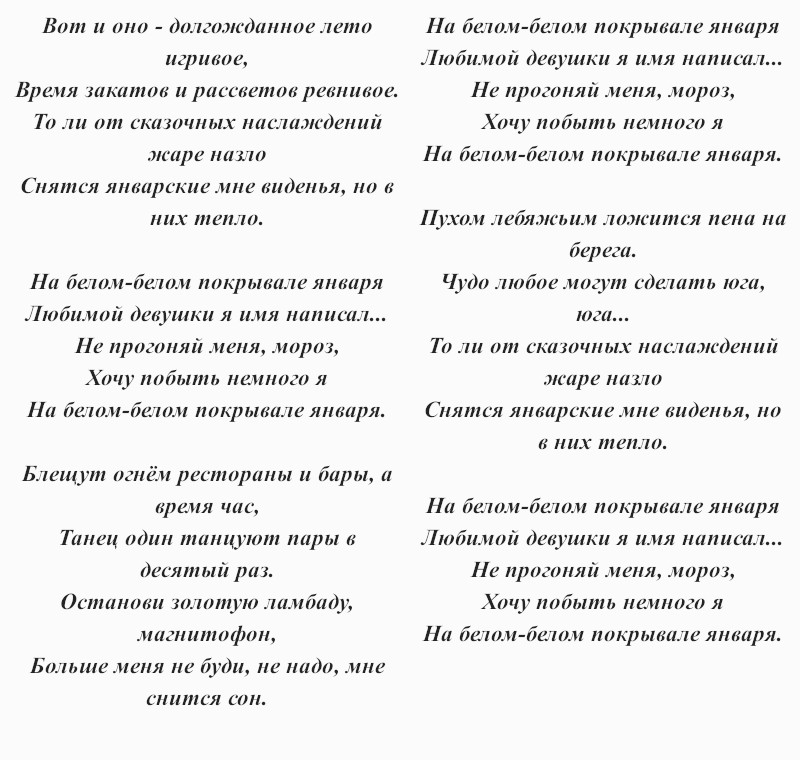 Вот и оно - долгожданное лето игривое,
Время закатов и рассветов ревнивое.
То ли от сказочных наслаждений жаре назло
Снятся январские мне виденья, но в них тепло.

На белом-белом покрывале января
Любимой девушки я имя написал...
Не прогоняй меня, мороз,
Хочу побыть немного я
На белом-белом покрывале января.

Блещут огнём рестораны и бары, а время час,
Танец один танцуют пары в десятый раз.
Останови золотую ламбаду, магнитофон,
Больше меня не буди, не надо, мне снится сон.

На белом-белом покрывале января
Любимой девушки я имя написал...
Не прогоняй меня, мороз,
Хочу побыть немного я
На белом-белом покрывале января.

Пухом лебяжьим ложится пена на берега.
Чудо любое могут сделать юга, юга...
То ли от сказочных наслаждений жаре назло
Снятся январские мне виденья, но в них тепло.

На белом-белом покрывале января
Любимой девушки я имя написал...
Не прогоняй меня, мороз,
Хочу побыть немного я
На белом-белом покрывале января.